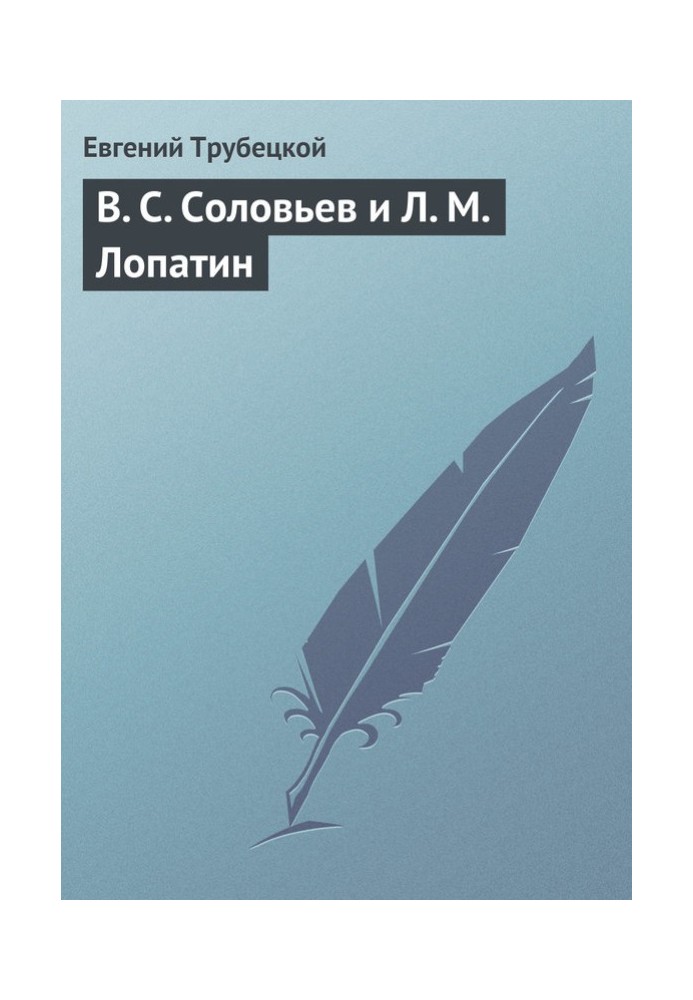 Евгений Трубецкой

В. С. Соловьев и Л. М. Лопатин